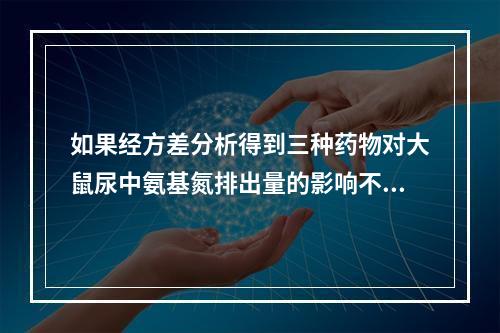 如果经方差分析得到三种药物对大鼠尿中氨基氮排出量的影响不...